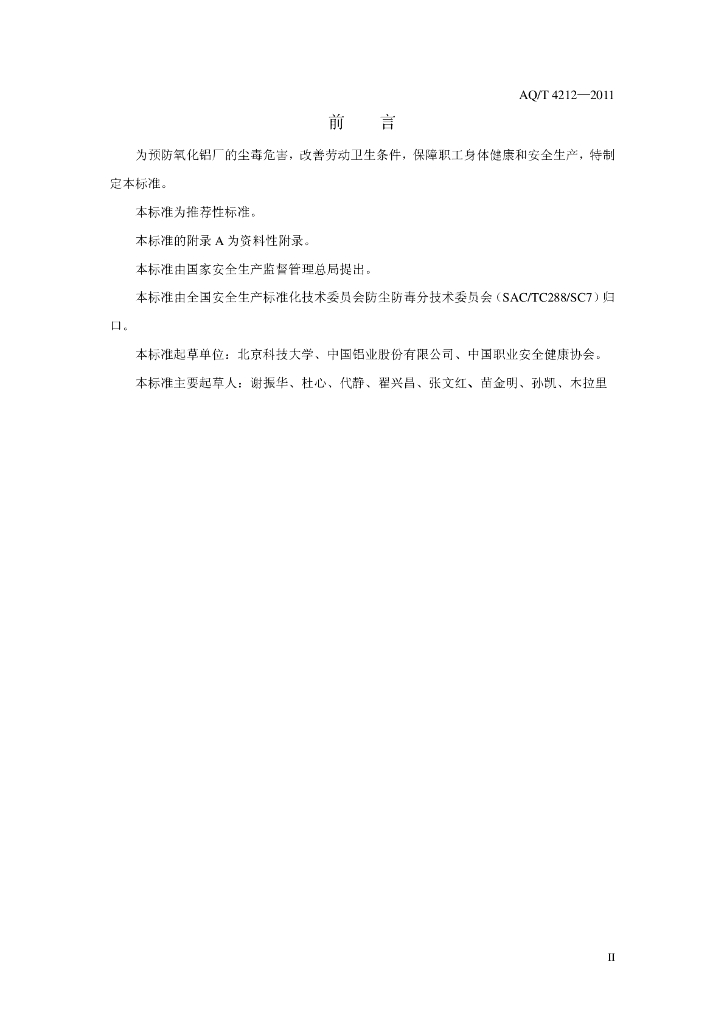 AQ/T 4212—2011

前　言

为预防氧化铝厂的尘毒危害，改善劳动卫生条件，保障职工身体健康和安全生产，特制定本标准。

本标准为推荐性标准。

本标准的附录 A 为资料性附录。

本标准由国家安全生产监督管理总局提出。

本标准由全国安全生产标准化技术委员会防尘防毒分技术委员会（SAC/TC288/SC7）归口。

本标准起草单位：北京科技大学、中国铝业股份有限公司、中国职业安全健康协会。

本标准主要起草人：谢振华、杜心、代静、翟兴昌、张文红、苗金明、孙凯、木拉里

II